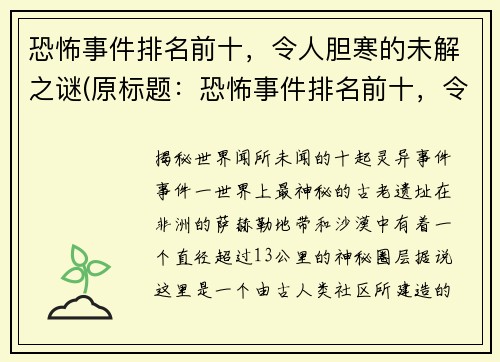 恐怖事件排名前十，令人胆寒的未解之谜(原标题：恐怖事件排名前十，令

揭秘世界闻所未闻的十起灵异事件事件一世界上最神秘的古老遗址在非洲的萨赫勒地带和沙漠中有着一个直径超过13公里的神秘圈层据说这里是一个由古人类社区所建造的